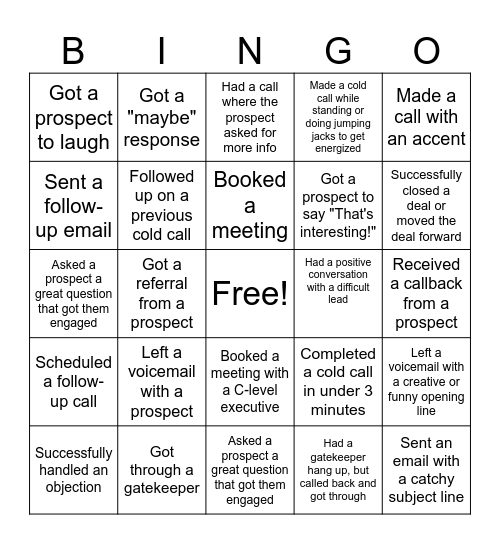 | B | I | N | G | O |
|---|---|---|---|---|
| Got a prospect to laugh | Got a "maybe" response | Had a call where the prospect asked for more info | Made a cold call while standing or doing jumping jacks to get energized | Made a call with an accent |
| Sent a follow-up email | Followed up on a previous cold call | Booked a meeting | Got a prospect to say "That's interesting!" | Successfully closed a deal or moved the deal forward |
| Asked a prospect a great question that got them engaged | Got a referral from a prospect | Free! | Had a positive conversation with a difficult lead | Received a callback from a prospect |
| Scheduled a follow-up call | Left a voicemail with a prospect | Booked a meeting with a C-level executive | Completed a cold call in under 3 minutes | Left a voicemail with a creative or funny opening line |
| Successfully handled an objection | Got through a gatekeeper | Asked a prospect a great question that got them engaged | Had a gatekeeper hang up, but called back and got through | Sent an email with a catchy subject line |